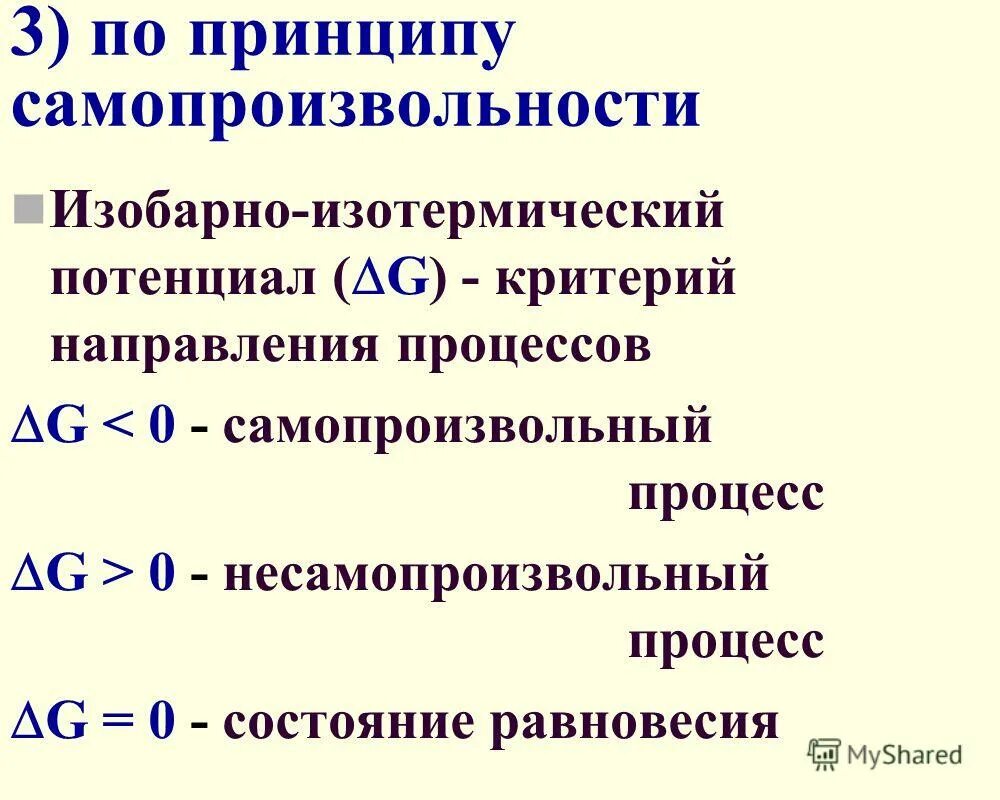 3) по принципу самопроизвольности

Изобарно-изотермический потенциал ($\Delta G$) - критерий направления процессов

$\Delta G < 0$ - самопроизвольный процесс

$\Delta G > 0$ - несамопроизвольный процесс

$\Delta G = 0$ - состояние равновесия

MyShared